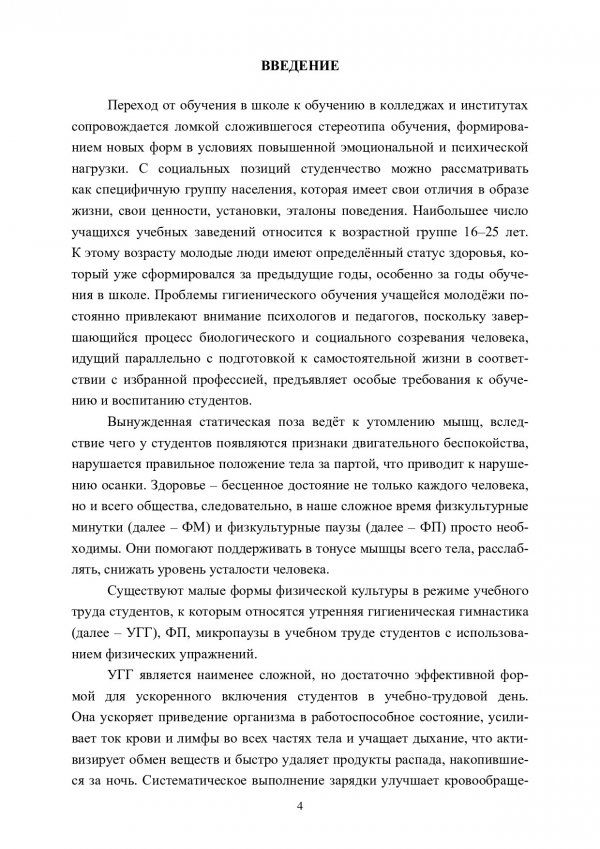 ВВЕДЕНИЕ

Переход от обучения в школе к обучению в колледжах и институтах сопровождается ломкой сложившегося стереотипа обучения, формированием новых форм в условиях повышенной эмоциональной и психической нагрузки. С социальных позиций студенчество можно рассматривать как специфичную группу населения, которая имеет свои отличия в образе жизни, свои ценности, установки, эталоны поведения. Наибольшее число учащихся учебных заведений относится к возрастной группе 16–25 лет. К этому возрасту молодые люди имеют определённый статус здоровья, который уже сформировался за предыдущие годы, особенно за годы обучения в школе. Проблемы гигиенического обучения учащейся молодёжи постоянно привлекают внимание психологов и педагогов, поскольку завершающийся процесс биологического и социального созревания человека, идущий параллельно с подготовкой к самостоятельной жизни в соответствии с избранной профессией, предъявляет особые требования к обучению и воспитанию студентов.

Вынужденная статическая поза ведёт к утомлению мышц, вследствие чего у студентов появляются признаки двигательного беспокойства, нарушается правильное положение тела за партой, что приводит к нарушению осанки. Здоровье – бесценное достояние не только каждого человека, но и всего общества, следовательно, в наше сложное время физкультурные минутки (далее – ФМ) и физкультурные паузы (далее – ФП) просто необходимы. Они помогают поддерживать в тонусе мышцы всего тела, расслаблять, снижать уровень усталости человека.

Существуют малые формы физической культуры в режиме учебного труда студентов, к которым относятся утренняя гигиеническая гимнастика (далее – УГГ), ФП, микропаузы в учебном труде студентов с использованием физических упражнений.

УГГ является наименее сложной, но достаточно эффективной формой для ускоренного включения студентов в учебно-трудовой день. Она ускоряет приведение организма в работоспособное состояние, усиливает ток крови и лимфы во всех частях тела и учащает дыхание, что активизирует обмен веществ и быстро удаляет продукты распада, накопившиеся за ночь. Систематическое выполнение зарядки улучшает кровообраще-

4